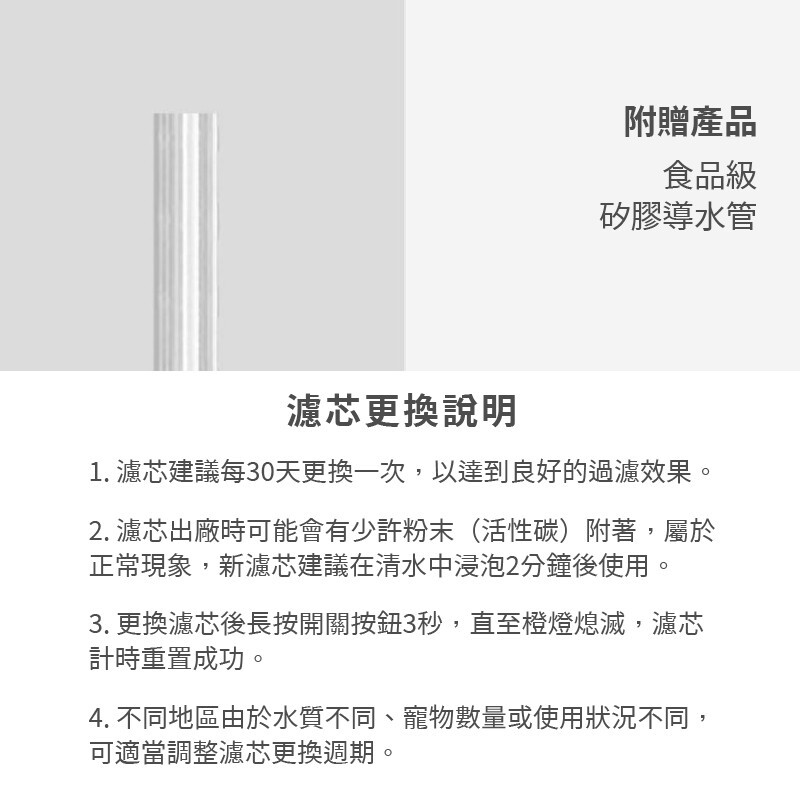 附贈產品

食品級
矽膠導水管

濾芯更換說明

1. 濾芯建議每30天更換一次，以達到良好的過濾效果。

2. 濾芯出廠時可能會有少許粉末（活性碳）附著，屬於正常現象，新濾芯建議在清水中浸泡2分鐘後使用。

3. 更換濾芯後長按開關按鈕3秒，直至橙燈熄滅，濾芯計時重置成功。

4. 不同地區由於水質不同、寵物數量或使用狀況不同，可適當調整濾芯更換週期。